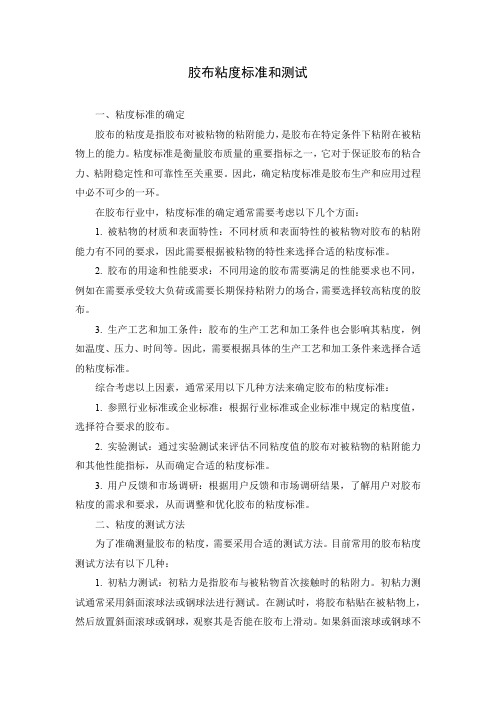 胶布粘度标准和测试

一、粘度标准的确定

胶布的粘度是指胶布对被粘物的粘附能力，是胶布在特定条件下粘附在被粘物上的能力。粘度标准是衡量胶布质量的重要指标之一，它对于保证胶布的粘合力、粘附稳定性和可靠性至关重要。因此，确定粘度标准是胶布生产和应用过程中必不可少的一环。

在胶布行业中，粘度标准的确定通常需要考虑以下几个方面：

1. 被粘物的材质和表面特性：不同材质和表面特性的被粘物对胶布的粘附能力有不同的要求，因此需要根据被粘物的特性来选择合适的粘度标准。

2. 胶布的用途和性能要求：不同用途的胶布需要满足的性能要求也不同，例如在需要承受较大负荷或需要长期保持粘附力的场合，需要选择较高粘度的胶布。

3. 生产工艺和加工条件：胶布的生产工艺和加工条件也会影响其粘度，例如温度、压力、时间等。因此，需要根据具体的生产工艺和加工条件来选择合适的粘度标准。

综合考虑以上因素，通常采用以下几种方法来确定胶布的粘度标准：

1. 参照行业标准或企业标准：根据行业标准或企业标准中规定的粘度值，选择符合要求的胶布。

2. 实验测试：通过实验测试来评估不同粘度值的胶布对被粘物的粘附能力和其他性能指标，从而确定合适的粘度标准。

3. 用户反馈和市场调研：根据用户反馈和市场调研结果，了解用户对胶布粘度的需求和要求，从而调整和优化胶布的粘度标准。

二、粘度的测试方法

为了准确测量胶布的粘度，需要采用合适的测试方法。目前常用的胶布粘度测试方法有以下几种：

1. 初粘力测试：初粘力是指胶布与被粘物首次接触时的粘附力。初粘力测试通常采用斜面滚球法或钢球法进行测试。在测试时，将胶布粘贴在被粘物上，然后放置斜面滚球或钢球，观察其是否能在胶布上滑动。如果斜面滚球或钢球不